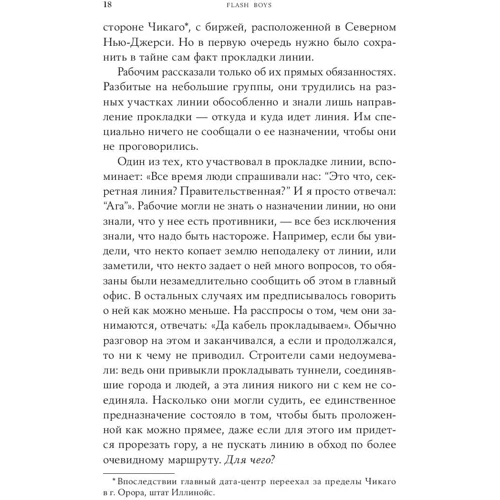 18 FLASH BOYS

стороне Чикаго*, с биржей, расположенной в Северном Нью-Джерси. Но в первую очередь нужно было сохранить в тайне сам факт прокладки линии.

Рабочим рассказали только об их прямых обязанностях. Разбитые на небольшие группы, они трудились на разных участках линии обособленно и знали лишь направление прокладки — откуда и куда идет линия. Им специально ничего не сообщали о ее назначении, чтобы они не проговорились.

Один из тех, кто участвовал в прокладке линии, вспоминает: «Все время люди спрашивали нас: "Это что, секретная линия? Правительственная?" И я просто отвечал: "Ага"». Рабочие могли не знать о назначении линии, но они знали, что у нее есть противники, — все без исключения знали, что надо быть настороже. Например, если бы увидели, что некто копает землю неподалеку от линии, или заметили, что некто задает о ней много вопросов, то обязаны были незамедлительно сообщить об этом в главный офис. В остальных случаях им предписывалось говорить о ней как можно меньше. На расспросы о том, чем они занимаются, отвечать: «Да кабель прокладываем». Обычно разговор на этом и заканчивался, а если и продолжался, то ни к чему не приводил. Строители сами недоумевали: ведь они привыкли прокладывать туннели, соединявшие города и людей, а эта линия никого ни с кем не соединяла. Насколько они могли судить, ее единственное предназначение состояло в том, чтобы быть проложенной как можно прямее, даже если для этого им придется прорезать гору, а не пускать линию в обход по более очевидному маршруту. Для чего?

* Впоследствии главный дата-центр переехал за пределы Чикаго в г. Орора, штат Иллинойс.